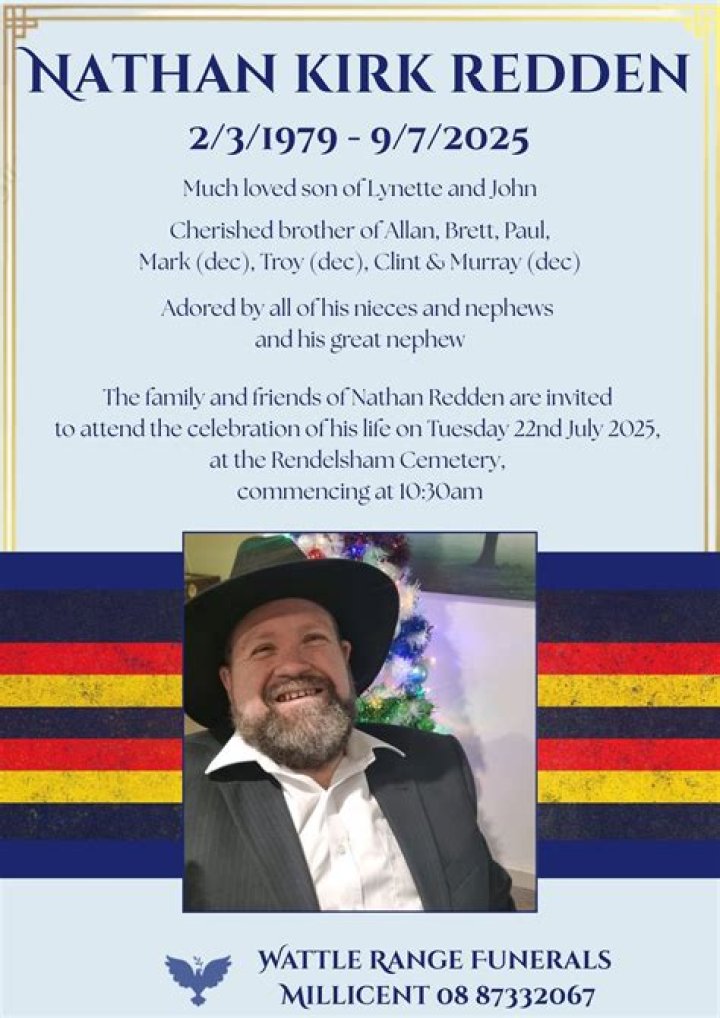 NATHAN KIRK REDDEN

2/3/1979 - 9/7/2025

Much loved son of Lynette and John

Cherished brother of Allan, Brett, Paul, Mark (dec), Troy (dec), Clint & Murray (dec)

Adored by all of his nieces and nephews and his great nephew

The family and friends of Nathan Redden are invited to attend the celebration of his life on Tuesday 22nd July 2025, at the Rendelsham Cemetery, commencing at 10:30am

WATTLE RANGE FUNERALS
MILLICENT 08 87332067